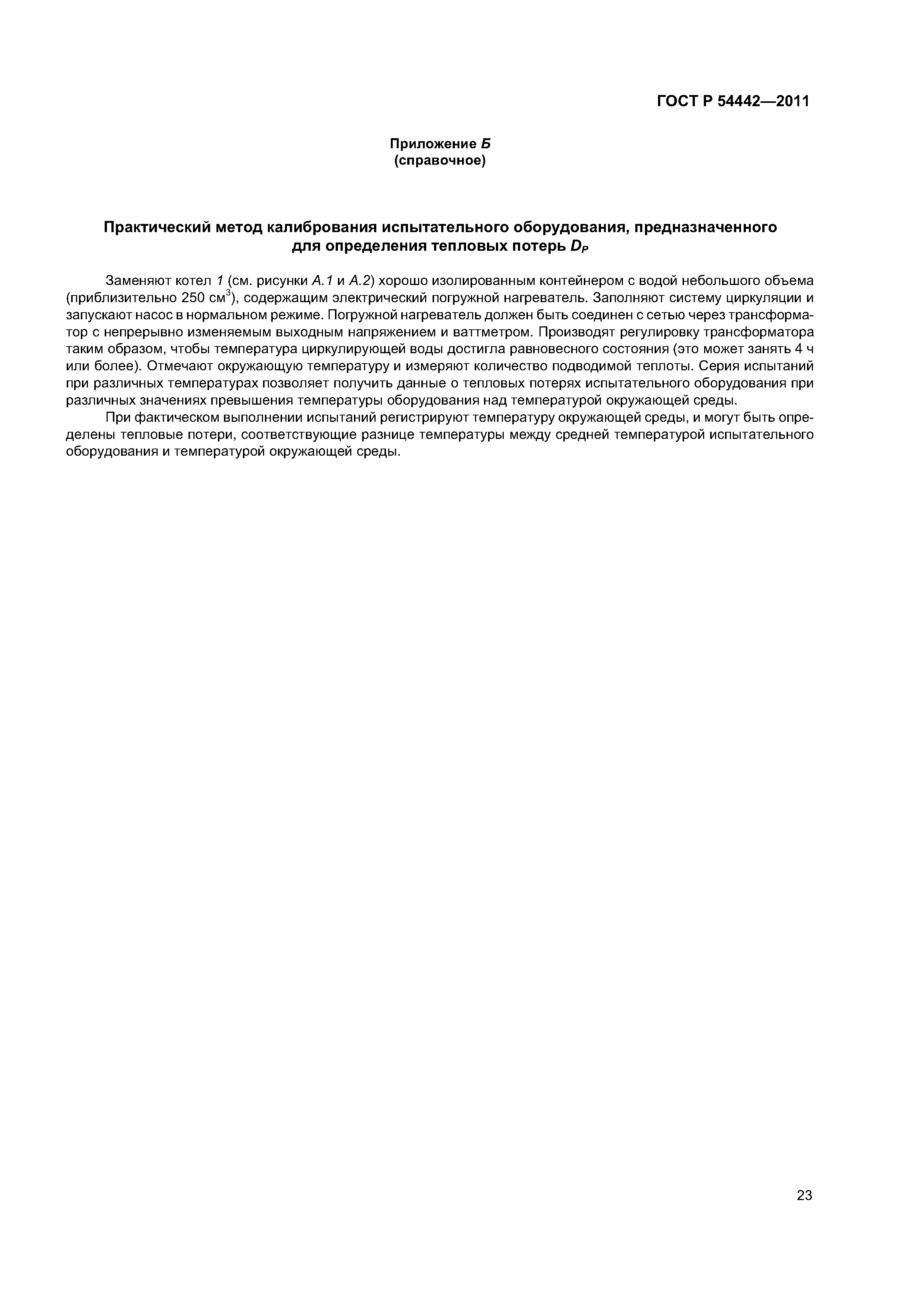 ГОСТ Р 54442—2011

Приложение Б
(справочное)

Практический метод калибрования испытательного оборудования, предназначенного для определения тепловых потерь $D_P$

Заменяют котел 1 (см. рисунки А.1 и А.2) хорошо изолированным контейнером с водой небольшого объема (приблизительно 250 см$^3$), содержащим электрический погружной нагреватель. Заполняют систему циркуляции и запускают насос в нормальном режиме. Погружной нагреватель должен быть соединен с сетью через трансформатор с непрерывно изменяемым выходным напряжением и ваттметром. Производят регулировку трансформатора таким образом, чтобы температура циркулирующей воды достигла равновесного состояния (это может занять 4 ч или более). Отмечают окружающую температуру и измеряют количество подводимой теплоты. Серия испытаний при различных температурах позволяет получить данные о тепловых потерях испытательного оборудования при различных значениях превышения температуры оборудования над температурой окружающей среды.

При фактическом выполнении испытаний регистрируют температуру окружающей среды, и могут быть определены тепловые потери, соответствующие разнице температуры между средней температурой испытательного оборудования и температурой окружающей среды.

23